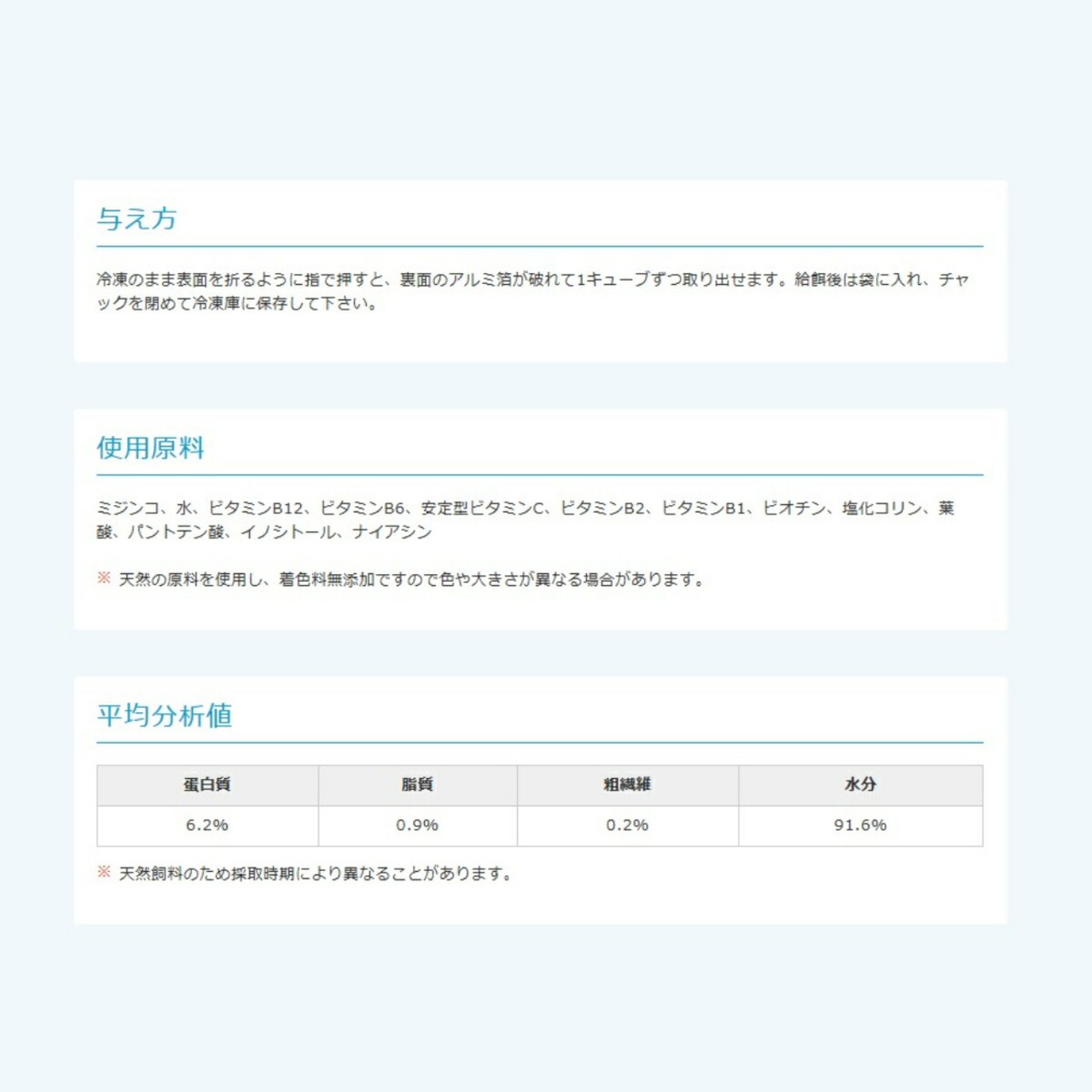 与え方

冷凍のまま表面を折るように指で押すと、裏面のアルミ箔が破れて1キューブずつ取り出せます。給餌後は袋に入れ、チャックを閉めて冷凍庫に保存して下さい。

使用原料

ミジンコ、水、ビタミンB12、ビタミンB6、安定型ビタミンC、ビタミンB2、ビタミンB1、ビオチン、塩化コリン、葉酸、パントテン酸、イノシトール、ナイアシン

※ 天然の原料を使用し、着色料無添加ですので色や大きさが異なる場合があります。

平均分析値

| 蛋白質 | 脂質 | 粗繊維 | 水分 |
|---|---|---|---|
| 6.2% | 0.9% | 0.2% | 91.6% |

※ 天然飼料のため採取時期により異なることがあります。